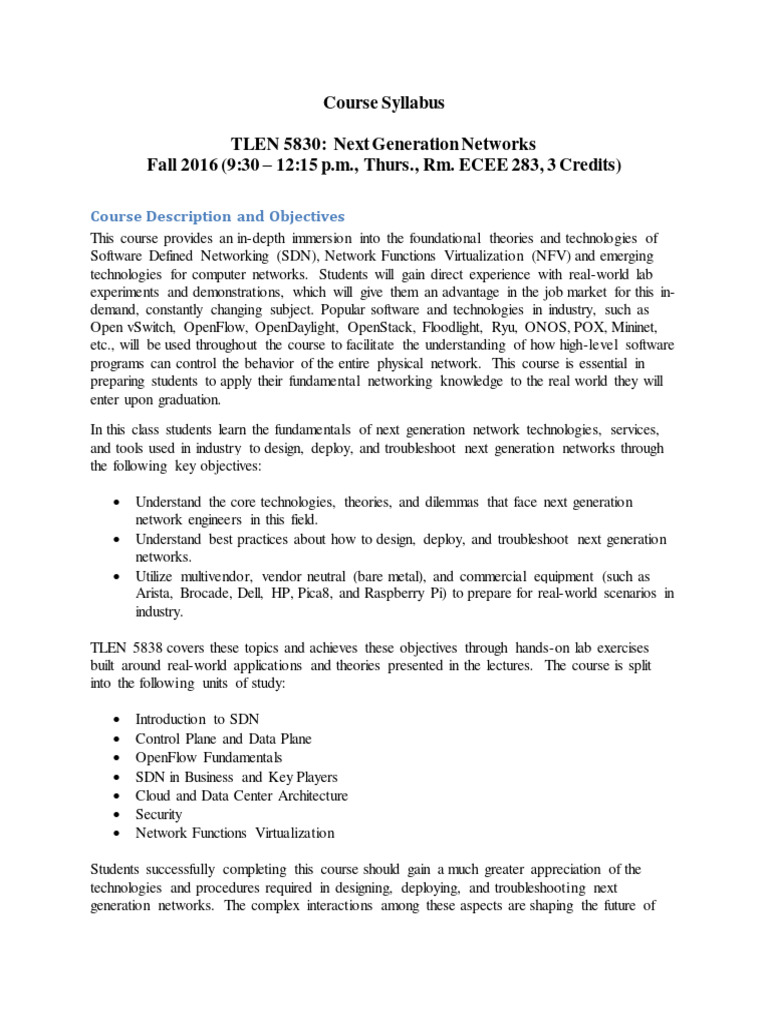 Course Syllabus

TLEN 5830: Next Generation Networks
Fall 2016 (9:30 – 12:15 p.m., Thurs., Rm. ECEE 283, 3 Credits)

Course Description and Objectives

This course provides an in-depth immersion into the foundational theories and technologies of Software Defined Networking (SDN), Network Functions Virtualization (NFV) and emerging technologies for computer networks. Students will gain direct experience with real-world lab experiments and demonstrations, which will give them an advantage in the job market for this in-demand, constantly changing subject. Popular software and technologies in industry, such as Open vSwitch, OpenFlow, OpenDaylight, OpenStack, Floodlight, Ryu, ONOS, POX, Mininet, etc., will be used throughout the course to facilitate the understanding of how high-level software programs can control the behavior of the entire physical network. This course is essential in preparing students to apply their fundamental networking knowledge to the real world they will enter upon graduation.

In this class students learn the fundamentals of next generation network technologies, services, and tools used in industry to design, deploy, and troubleshoot next generation networks through the following key objectives:

• Understand the core technologies, theories, and dilemmas that face next generation network engineers in this field.
• Understand best practices about how to design, deploy, and troubleshoot next generation networks.
• Utilize multivendor, vendor neutral (bare metal), and commercial equipment (such as Arista, Brocade, Dell, HP, Pica8, and Raspberry Pi) to prepare for real-world scenarios in industry.

TLEN 5838 covers these topics and achieves these objectives through hands-on lab exercises built around real-world applications and theories presented in the lectures. The course is split into the following units of study:

• Introduction to SDN
• Control Plane and Data Plane
• OpenFlow Fundamentals
• SDN in Business and Key Players
• Cloud and Data Center Architecture
• Security
• Network Functions Virtualization

Students successfully completing this course should gain a much greater appreciation of the technologies and procedures required in designing, deploying, and troubleshooting next generation networks. The complex interactions among these aspects are shaping the future of